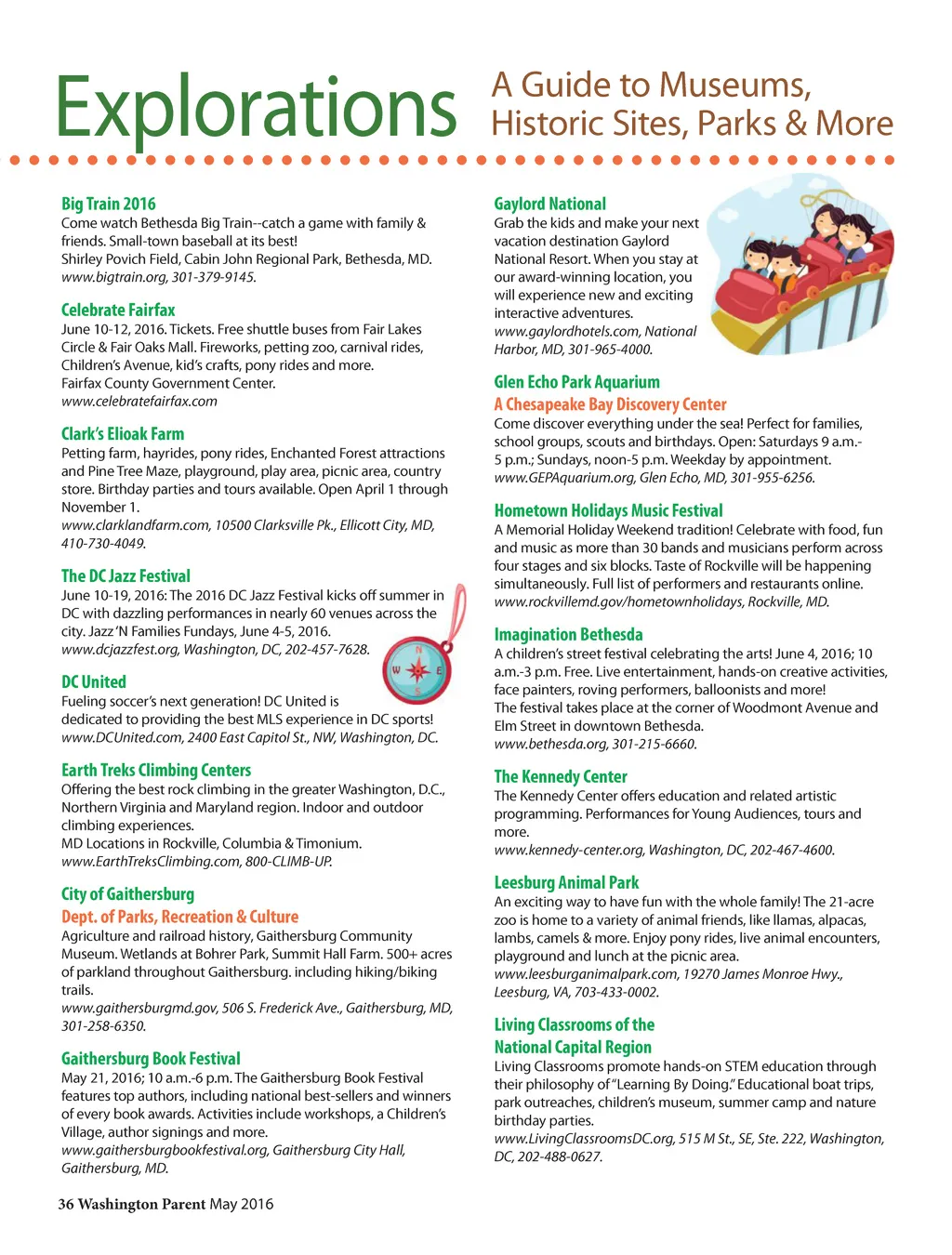 Explorations A Guide to Museums, Historic Sites, Parks & More

Big Train 2016
Come watch Bethesda Big Train--catch a game with family & friends. Small-town baseball at its best!
Shirley Povich Field, Cabin John Regional Park, Bethesda, MD.
www.bigtrain.org, 301-379-9145.

Celebrate Fairfax
June 10-12, 2016. Tickets. Free shuttle buses from Fair Lakes Circle & Fair Oaks Mall. Fireworks, petting zoo, carnival rides, Children's Avenue, kid's crafts, pony rides and more.
Fairfax County Government Center.
www.celebratefairfax.com

Clark's Elioak Farm
Petting farm, hayrides, pony rides, Enchanted Forest attractions and Pine Tree Maze, playground, play area, picnic area, country store. Birthday parties and tours available. Open April 1 through November 1.
www.clarklandfarm.com, 10500 Clarksville Pk., Ellicott City, MD, 410-730-4049.

The DC Jazz Festival
June 10-19, 2016: The 2016 DC Jazz Festival kicks off summer in DC with dazzling performances in nearly 60 venues across the city. Jazz 'N Families Fundays, June 4-5, 2016.
www.dcjazzfest.org, Washington, DC, 202-457-7628.

DC United
Fueling soccer's next generation! DC United is dedicated to providing the best MLS experience in DC sports!
www.DCUnited.com, 2400 East Capitol St., NW, Washington, DC.

Earth Treks Climbing Centers
Offering the best rock climbing in the greater Washington, D.C., Northern Virginia and Maryland region. Indoor and outdoor climbing experiences.
MD Locations in Rockville, Columbia & Timonium.
www.EarthTreksClimbing.com, 800-CLIMB-UP.

City of Gaithersburg
Dept. of Parks, Recreation & Culture
Agriculture and railroad history, Gaithersburg Community Museum. Wetlands at Bohrer Park, Summit Hall Farm. 500+ acres of parkland throughout Gaithersburg. including hiking/biking trails.
www.gaithersburgmd.gov, 506 S. Frederick Ave., Gaithersburg, MD, 301-258-6350.

Gaithersburg Book Festival
May 21, 2016; 10 a.m.-6 p.m. The Gaithersburg Book Festival features top authors, including national best-sellers and winners of every book awards. Activities include workshops, a Children's Village, author signings and more.
www.gaithersburgbookfestival.org, Gaithersburg City Hall, Gaithersburg, MD.

Gaylord National
Grab the kids and make your next vacation destination Gaylord National Resort. When you stay at our award-winning location, you will experience new and exciting interactive adventures.
www.gaylordhotels.com, National Harbor, MD, 301-965-4000.

Glen Echo Park Aquarium
A Chesapeake Bay Discovery Center
Come discover everything under the sea! Perfect for families, school groups, scouts and birthdays. Open: Saturdays 9 a.m.-5 p.m.; Sundays, noon-5 p.m. Weekday by appointment.
www.GEPAquarium.org, Glen Echo, MD, 301-955-6256.

Hometown Holidays Music Festival
A Memorial Holiday Weekend tradition! Celebrate with food, fun and music as more than 30 bands and musicians perform across four stages and six blocks. Taste of Rockville will be happening simultaneously. Full list of performers and restaurants online.
www.rockvillemd.gov/hometownholidays, Rockville, MD.

Imagination Bethesda
A children's street festival celebrating the arts! June 4, 2016; 10 a.m.-3 p.m. Free. Live entertainment, hands-on creative activities, face painters, roving performers, balloonists and more!
The festival takes place at the corner of Woodmont Avenue and Elm Street in downtown Bethesda.
www.bethesda.org, 301-215-6660.

The Kennedy Center
The Kennedy Center offers education and related artistic programming. Performances for Young Audiences, tours and more.
www.kennedy-center.org, Washington, DC, 202-467-4600.

Leesburg Animal Park
An exciting way to have fun with the whole family! The 21-acre zoo is home to a variety of animal friends, like llamas, alpacas, lambs, camels & more. Enjoy pony rides, live animal encounters, playground and lunch at the picnic area.
www.leesburganimalpark.com, 19270 James Monroe Hwy., Leesburg, VA, 703-433-0002.

Living Classrooms of the National Capital Region
Living Classrooms promote hands-on STEM education through their philosophy of "Learning By Doing." Educational boat trips, park outreaches, children's museum, summer camp and nature birthday parties.
www.LivingClassroomsDC.org, 515 M St., SE, Ste. 222, Washington, DC, 202-488-0627.

36 Washington Parent May 2016